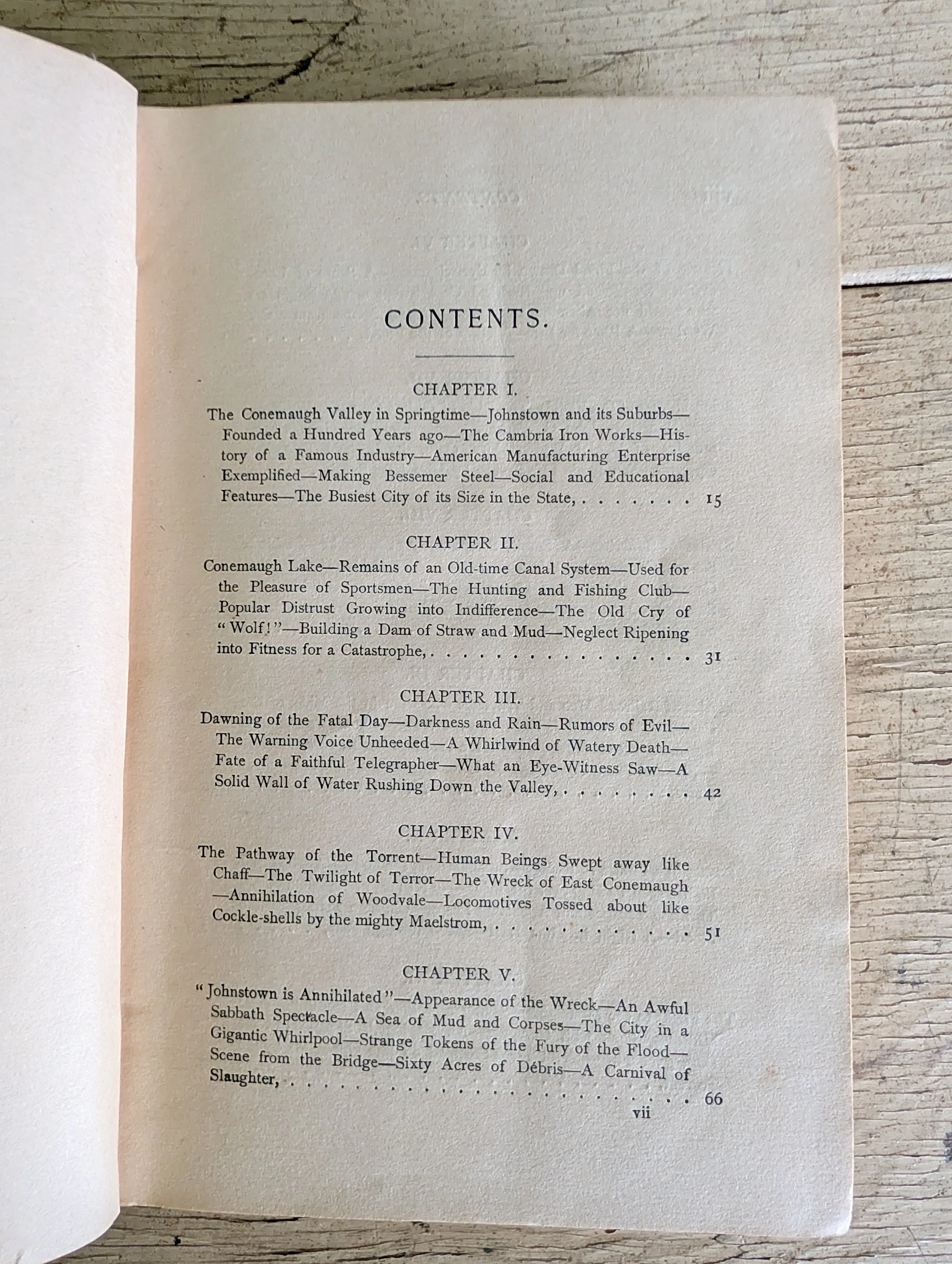 CONTENTS.

CHAPTER I.

The Conemaugh Valley in Springtime—Johnstown and its Suburbs—Founded a Hundred Years ago—The Cambria Iron Works—History of a Famous Industry—American Manufacturing Enterprise Exemplified—Making Bessemer Steel—Social and Educational Features—The Busiest City of its Size in the State, 15

CHAPTER II.

Conemaugh Lake—Remains of an Old-time Canal System—Used for the Pleasure of Sportsmen—The Hunting and Fishing Club—Popular Distrust Growing into Indifference—The Old Cry of "Wolf!"—Building a Dam of Straw and Mud—Neglect Ripening into Fitness for a Catastrophe, 31

CHAPTER III.

Dawning of the Fatal Day—Darkness and Rain—Rumors of Evil—The Warning Voice Unheeded—A Whirlwind of Watery Death—Fate of a Faithful Telegrapher—What an Eye-Witness Saw—A Solid Wall of Water Rushing Down the Valley, 42

CHAPTER IV.

The Pathway of the Torrent—Human Beings Swept away like Chaff—The Twilight of Terror—The Wreck of East Conemaugh—Annihilation of Woodvale—Locomotives Tossed about like Cockle-shells by the mighty Maelstrom, 51

CHAPTER V.

"Johnstown is Annihilated"—Appearance of the Wreck—An Awful Sabbath Spectacle—A Sea of Mud and Corpses—The City in a Gigantic Whirlpool—Strange Tokens of the Fury of the Flood—Scene from the Bridge—Sixty Acres of Débris—A Carnival of Slaughter, 66

vii